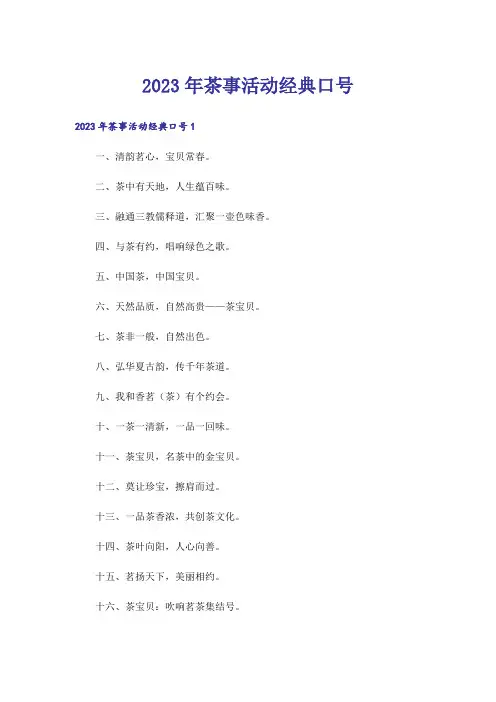 2023年茶事活动经典口号

2023年茶事活动经典口号1

一、清韵茗心，宝贝常春。

二、茶中有天地，人生蕴百味。

三、融通三教儒释道，汇聚一壶色味香。

四、与茶有约，唱响绿色之歌。

五、中国茶，中国宝贝。

六、天然品质，自然高贵——茶宝贝。

七、茶非一般，自然出色。

八、弘华夏古韵，传千年茶道。

九、我和香茗（茶）有个约会。

十、一茶一清新，一品一回味。

十一、茶宝贝，名茶中的金宝贝。

十二、莫让珍宝，擦肩而过。

十三、一品茶香浓，共创茶文化。

十四、茶叶向阳，人心向善。

十五、茗扬天下，美丽相约。

十六、茶宝贝：吹响茗茶集结号。